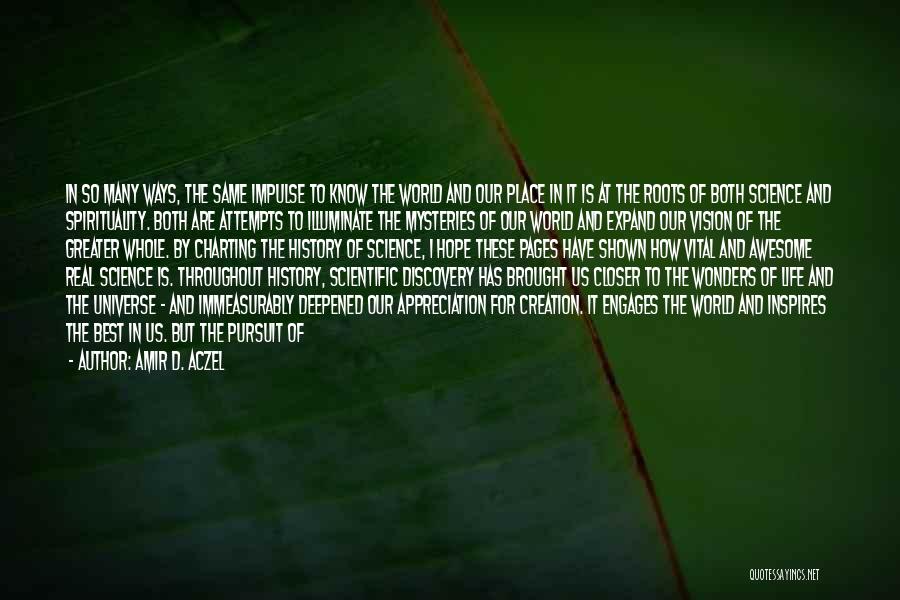 IN SO MANY WAYS, THE SAME IMPULSE TO KNOW THE WORLD AND OUR PLACE IN IT IS AT THE ROOTS OF BOTH SCIENCE AND SPIRITUALITY. BOTH ARE ATTEMPTS TO ILLUMINATE THE MYSTERIES OF OUR WORLD AND EXPAND OUR VISION OF THE GREATER WHOLE. BY CHARTING THE HISTORY OF SCIENCE, I HOPE THESE PAGES HAVE SHOWN HOW VITAL AND AWESOME REAL SCIENCE IS. THROUGHOUT HISTORY, SCIENTIFIC DISCOVERY HAS BROUGHT US CLOSER TO THE WONDERS OF LIFE AND THE UNIVERSE - AND IMMEASURABLY DEEPENED OUR APPRECIATION FOR CREATION. IT ENGAGES THE WORLD AND INSPIRES THE BEST IN US. BUT THE PURSUIT OF

- AUTHOR: AMIR D. ACZEL

QUOTESSAYINGS.NET